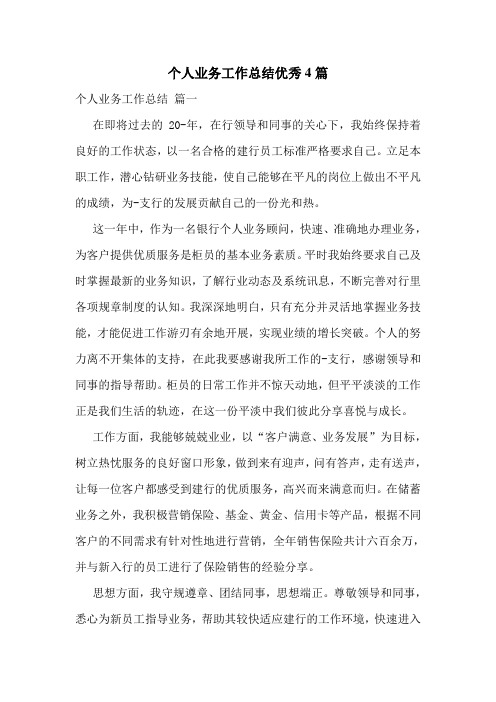 个人业务工作总结优秀4篇

个人业务工作总结 篇一

在即将过去的 20-年，在行领导和同事的关心下，我始终保持着良好的工作状态，以一名合格的建行员工标准严格要求自己。立足本职工作，潜心钻研业务技能，使自己能够在平凡的岗位上做出不平凡的成绩，为-支行的发展贡献自己的一份光和热。

这一年中，作为一名银行个人业务顾问，快速、准确地办理业务，为客户提供优质服务是柜员的基本业务素质。平时我始终要求自己及时掌握最新的业务知识，了解行业动态及系统讯息，不断完善对行里各项规章制度的认知。我深深地明白，只有充分并灵活地掌握业务技能，才能促进工作游刃有余地开展，实现业绩的增长突破。个人的努力离不开集体的支持，在此我要感谢我所工作的-支行，感谢领导和同事的指导帮助。柜员的日常工作并不惊天动地，但平平淡淡的工作正是我们生活的轨迹，在这一份平淡中我们彼此分享喜悦与成长。

工作方面，我能够兢兢业业，以“客户满意、业务发展”为目标，树立热忱服务的良好窗口形象，做到来有迎声，问有答声，走有送声，让每一位客户都感受到建行的优质服务，高兴而来满意而归。在储蓄业务之外，我积极营销保险、基金、黄金、信用卡等产品，根据不同客户的不同需求有针对性地进行营销，全年销售保险共计六百余万，并与新入行的员工进行了保险销售的经验分享。

思想方面，我守规遵章、团结同事，思想端正。尊敬领导和同事，悉心为新员工指导业务，帮助其较快适应建行的工作环境，快速进入